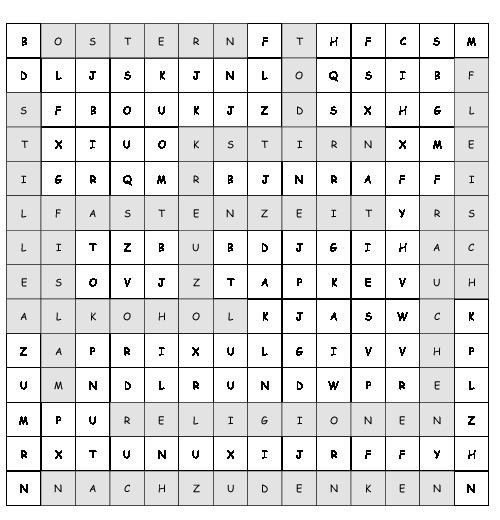 | B | O | S | T | E | R | N | F | T | H | F | C | S | M |
|---|---|---|---|---|---|---|---|---|---|---|---|---|---|
| D | L | J | S | K | J | N | L | O | Q | S | I | B | F |
| S | F | B | O | U | K | J | Z | D | S | X | H | G | L |
| T | X | I | U | O | K | S | T | I | R | N | X | M | E |
| I | G | R | Q | M | R | B | J | N | R | A | F | F | I |
| L | F | A | S | T | E | N | Z | E | I | T | Y | R | S |
| L | I | T | Z | B | U | B | D | J | G | I | H | A | C |
| E | S | O | V | J | Z | T | A | P | K | E | V | U | H |
| A | L | K | O | H | O | L | K | J | A | S | W | C | K |
| Z | A | P | R | I | X | U | L | G | I | V | V | H | P |
| U | M | N | D | L | R | U | N | D | W | P | R | E | L |
| M | P | U | R | E | L | I | G | I | O | N | E | N | Z |
| R | X | T | U | N | U | X | I | J | R | F | F | Y | H |
| N | N | A | C | H | Z | U | D | E | N | K | E | N | N |